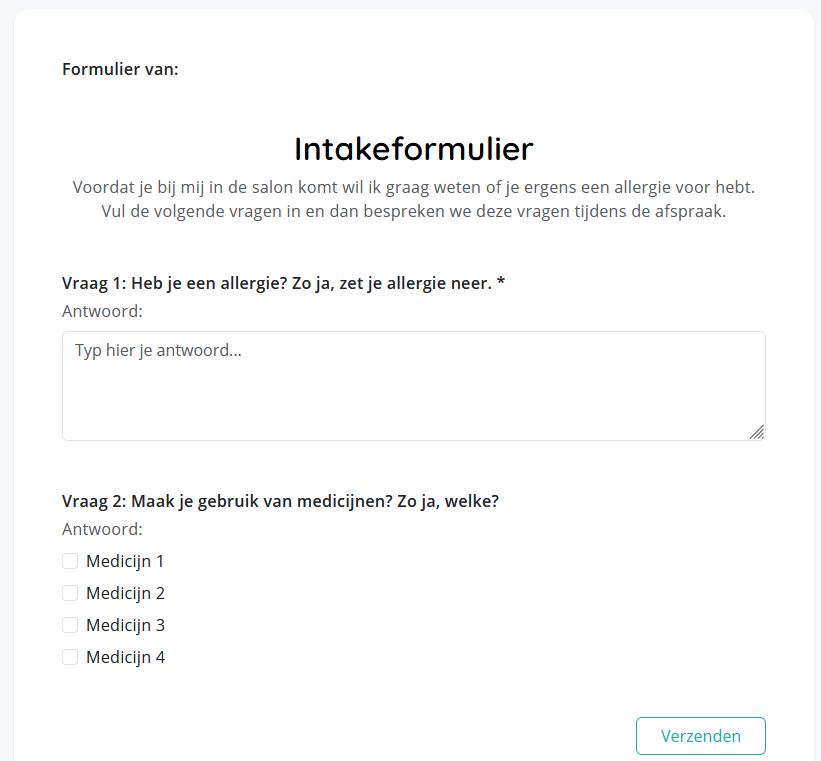 Formulier van:

Intakeformulier

Voordat je bij mij in de salon komt wil ik graag weten of je ergens een allergie voor hebt. Vul de volgende vragen in en dan bespreken we deze vragen tijdens de afspraak.

Vraag 1: Heb je een allergie? Zo ja, zet je allergie neer. *

Antwoord:

Typ hier je antwoord...

Vraag 2: Maak je gebruik van medicijnen? Zo ja, welke?

Antwoord:

Medicijn 1

Medicijn 2

Medicijn 3

Medicijn 4

Verzenden